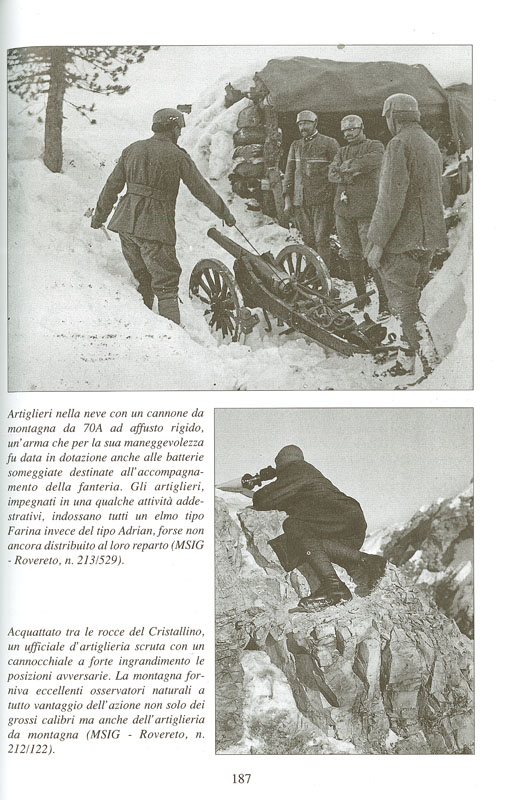 Artiglieri nella neve con un cannone da montagna da 70A ad affusto rigido, un'arma che per la sua maneggevolezza fu data in dotazione anche alle batterie someggiate destinate all'accompagnamento della fanteria. Gli artiglieri, impegnati in una qualche attività addestrativi, indossano tutti un elmo tipo Farina invece del tipo Adrian, forse non ancora distribuito al loro reparto (MSIG - Rovereto, n. 213/529).

Acquattato tra le rocce del Cristallino, un ufficiale d'artiglieria scruta con un cannocchiale a forte ingrandimento le posizioni avversarie. La montagna forniva eccellenti osservatori naturali a tutto vantaggio dell'azione non solo dei grossi calibri ma anche dell'artiglieria da montagna (MSIG - Rovereto, n. 212/122).

187